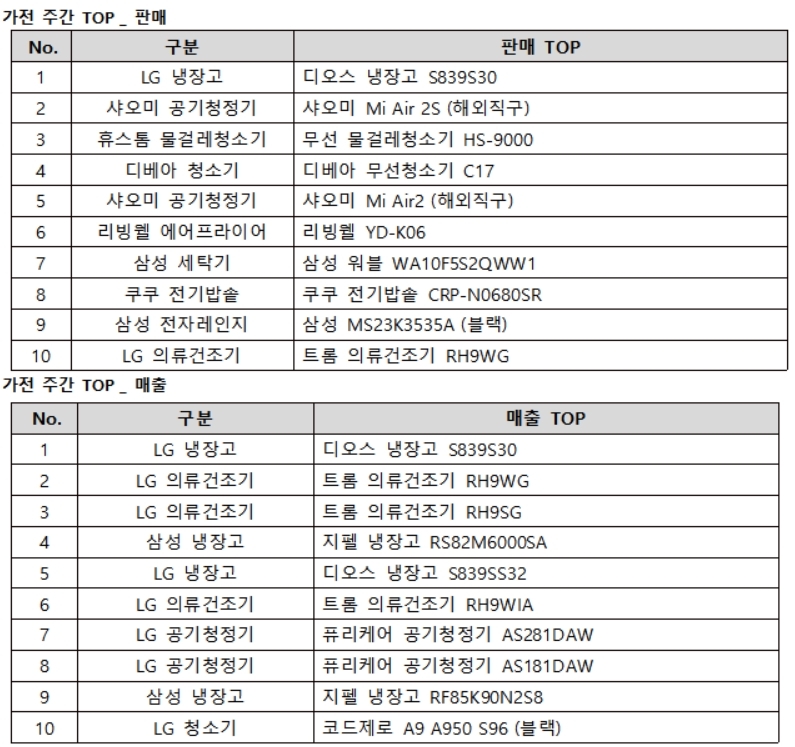 가전 주간 TOP _ 판매

| No. | 구분 | 판매 TOP |
|---|---|---|
| 1 | LG 냉장고 | 디오스 냉장고 S839S30 |
| 2 | 샤오미 공기청정기 | 샤오미 Mi Air 2S (해외직구) |
| 3 | 휴스톰 물걸레청소기 | 무선 물걸레청소기 HS-9000 |
| 4 | 디베아 청소기 | 디베아 무선청소기 C17 |
| 5 | 샤오미 공기청정기 | 샤오미 Mi Air2 (해외직구) |
| 6 | 리빙웰 에어프라이어 | 리빙웰 YD-K06 |
| 7 | 삼성 세탁기 | 삼성 워블 WA10F5S2QWW1 |
| 8 | 쿠쿠 전기밥솥 | 쿠쿠 전기밥솥 CRP-N0680SR |
| 9 | 삼성 전자레인지 | 삼성 MS23K3535A (블랙) |
| 10 | LG 의류건조기 | 트롬 의류건조기 RH9WG |

가전 주간 TOP _ 매출

| No. | 구분 | 매출 TOP |
|---|---|---|
| 1 | LG 냉장고 | 디오스 냉장고 S839S30 |
| 2 | LG 의류건조기 | 트롬 의류건조기 RH9WG |
| 3 | LG 의류건조기 | 트롬 의류건조기 RH9SG |
| 4 | 삼성 냉장고 | 지펠 냉장고 RS82M6000SA |
| 5 | LG 냉장고 | 디오스 냉장고 S839SS32 |
| 6 | LG 의류건조기 | 트롬 의류건조기 RH9WIA |
| 7 | LG 공기청정기 | 퓨리케어 공기청정기 AS281DAW |
| 8 | LG 공기청정기 | 퓨리케어 공기청정기 AS181DAW |
| 9 | 삼성 냉장고 | 지펠 냉장고 RF85K90N2S8 |
| 10 | LG 청소기 | 코드제로 A9 A950 S96 (블랙) |